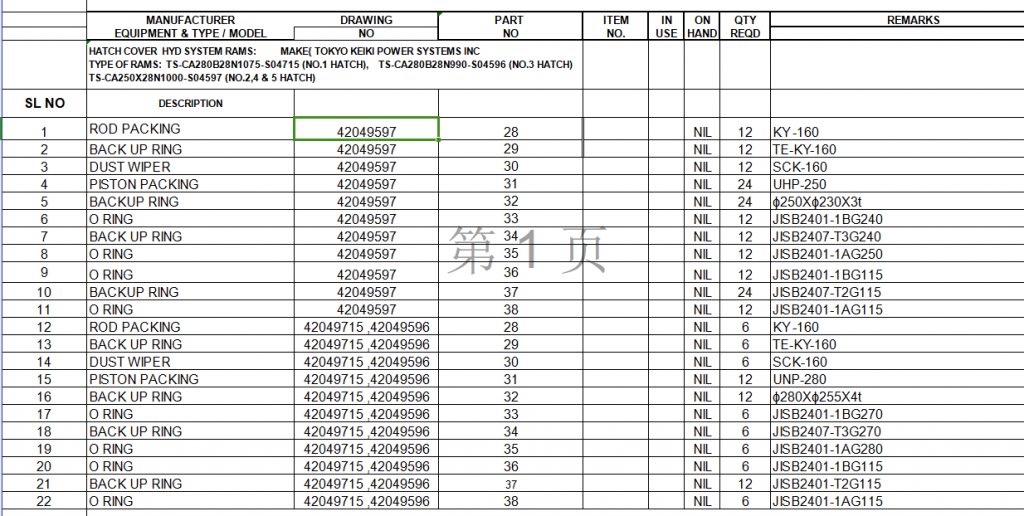 | | MANUFACTURER EQUIPMENT & TYPE / MODEL | DRAWING NO | PART NO | ITEM NO. | IN USE | ON HAND | QTY REQD | REMARKS |
|---|---|---|---|---|---|---|---|---|
| | HATCH COVER HYD SYSTEM RAMS: MAKE( TOKYO KEIKI POWER SYSTEMS INC TYPE OF RAMS: TS-CA280B28N1075-S04715 (NO.1 HATCH), TS-CA280B28N990-S04596 (NO.3 HATCH) TS-CA250X28N1000-S04597 (NO.2,4 & 5 HATCH) | | | | | | | |
| SL NO | DESCRIPTION | | | | | | | |
| 1 | ROD PACKING | 42049597 | 28 | | | NIL | 12 | KY-160 |
| 2 | BACK UP RING | 42049597 | 29 | | | NIL | 12 | TE-KY-160 |
| 3 | DUST WIPER | 42049597 | 30 | | | NIL | 12 | SCK-160 |
| 4 | PISTON PACKING | 42049597 | 31 | | | NIL | 24 | UHP-250 |
| 5 | BACKUP RING | 42049597 | 32 | | | NIL | 24 | ϕ250Xϕ230X3t |
| 6 | O RING | 42049597 | 33 | | | NIL | 12 | JISB2401-1BG240 |
| 7 | BACK UP RING | 42049597 | 34 | | | NIL | 12 | JISB2407-T3G240 |
| 8 | O RING | 42049597 | 35 | | | NIL | 12 | JISB2401-1AG250 |
| 9 | O RING | 42049597 | 36 | | | NIL | 12 | JISB2401-1BG115 |
| 10 | BACKUP RING | 42049597 | 37 | | | NIL | 24 | JISB2407-T2G115 |
| 11 | O RING | 42049597 | 38 | | | NIL | 12 | JISB2401-1AG115 |
| 12 | ROD PACKING | 42049715 ,42049596 | 28 | | | NIL | 6 | KY-160 |
| 13 | BACK UP RING | 42049715 ,42049596 | 29 | | | NIL | 6 | TE-KY-160 |
| 14 | DUST WIPER | 42049715 ,42049596 | 30 | | | NIL | 6 | SCK-160 |
| 15 | PISTON PACKING | 42049715 ,42049596 | 31 | | | NIL | 12 | UNP-280 |
| 16 | BACK UP RING | 42049715 ,42049596 | 32 | | | NIL | 12 | ϕ280Xϕ255X4t |
| 17 | O RING | 42049715 ,42049596 | 33 | | | NIL | 6 | JISB2401-1BG270 |
| 18 | BACK UP RING | 42049715 ,42049596 | 34 | | | NIL | 6 | JISB2407-T3G270 |
| 19 | O RING | 42049715 ,42049596 | 35 | | | NIL | 6 | JISB2401-1AG280 |
| 20 | O RING | 42049715 ,42049596 | 36 | | | NIL | 6 | JISB2401-1BG115 |
| 21 | BACK UP RING | 42049715 ,42049596 | 37 | | | NIL | 12 | JISB2401-T2G115 |
| 22 | O RING | 42049715 ,42049596 | 38 | | | NIL | 6 | JISB2401-1AG115 |

第 1 页